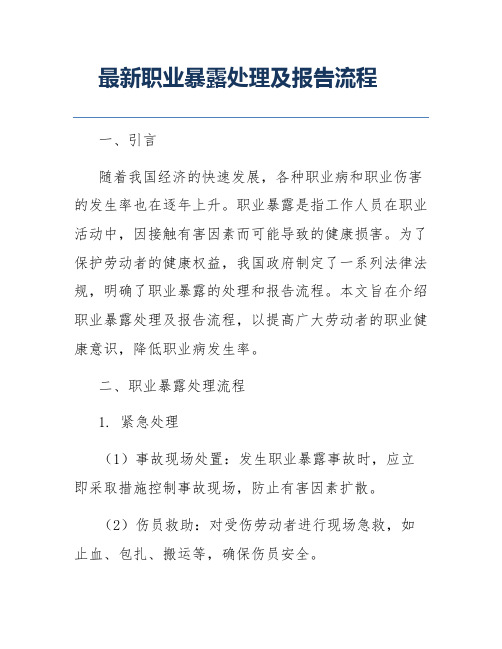 最新职业暴露处理及报告流程

一、引言

随着我国经济的快速发展，各种职业病和职业伤害的发生率也在逐年上升。职业暴露是指工作人员在职业活动中，因接触有害因素而可能导致的健康损害。为了保护劳动者的健康权益，我国政府制定了一系列法律法规，明确了职业暴露的处理和报告流程。本文旨在介绍职业暴露处理及报告流程，以提高广大劳动者的职业健康意识，降低职业病发生率。

二、职业暴露处理流程

1. 紧急处理

（1）事故现场处置：发生职业暴露事故时，应立即采取措施控制事故现场，防止有害因素扩散。

（2）伤员救助：对受伤劳动者进行现场急救，如止血、包扎、搬运等，确保伤员安全。